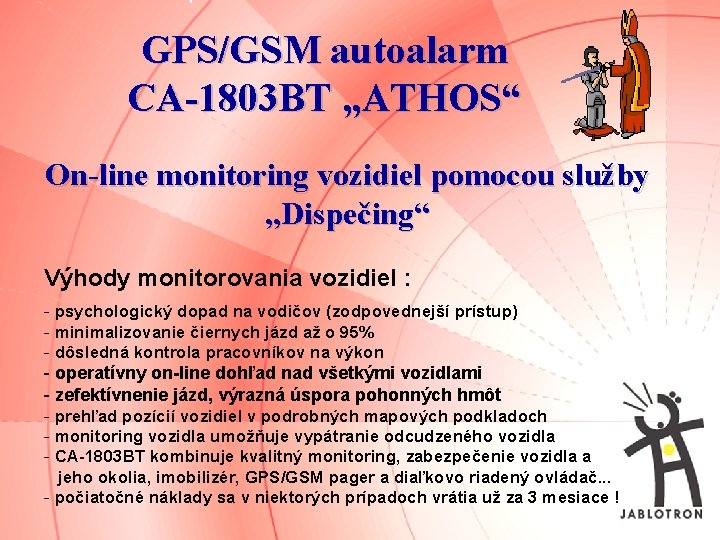 GPS/GSM autoalarm
CA-1803BT „ATHOS“

On-line monitoring vozidiel pomocou služby „Dispečing“

Výhody monitorovania vozidiel :

- psychologický dopad na vodičov (zodpovednejší prístup)
- minimalizovanie čiernych jázd až o 95%
- dôsledná kontrola pracovníkov na výkon
- operatívny on-line dohľad nad všetkými vozidlami
- zefektívnenie jázd, výrazná úspora pohonných hmôt
- prehľad pozícií vozidiel v podrobných mapových podkladoch
- monitoring vozidla umožňuje vypátranie odcudzeného vozidla
- CA-1803BT kombinuje kvalitný monitoring, zabezpečenie vozidla a jeho okolia, imobilizér, GPS/GSM pager a diaľkovo riadený ovládač...
- počiatočné náklady sa v niektorých prípadoch vrátia už za 3 mesiace !

JABLOTRON